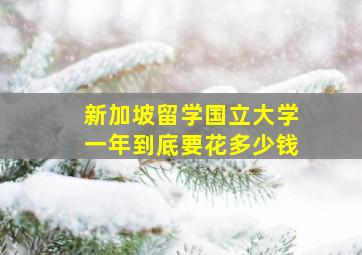 新加坡留学国立大学
一年到底要花多少钱